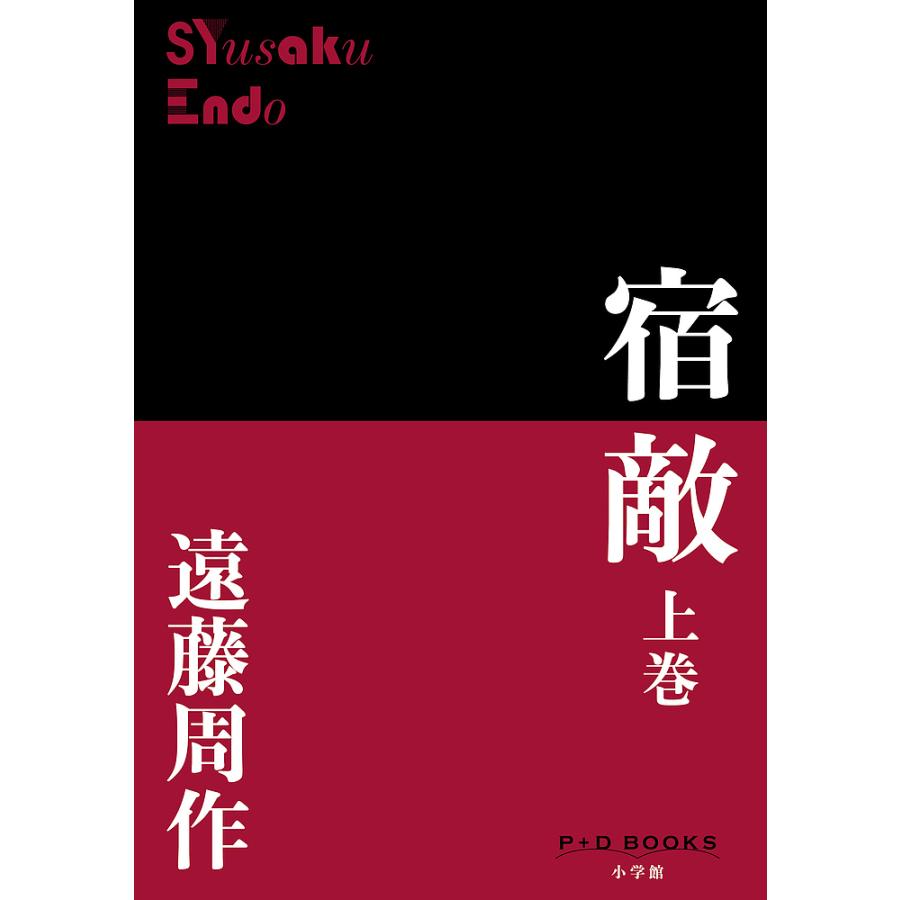 SYusaku
Endo

宿敵
上巻

遠藤周作

P+D BOOKS
小学館